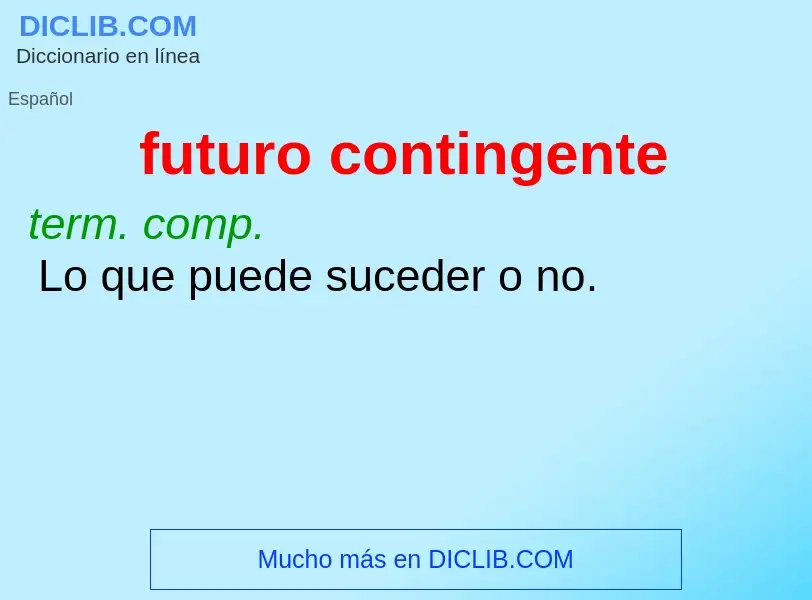 DICLIB.COM
Diccionario en línea

Español

futuro contingente

term. comp.
Lo que puede suceder o no.

Mucho más en DICLIB.COM